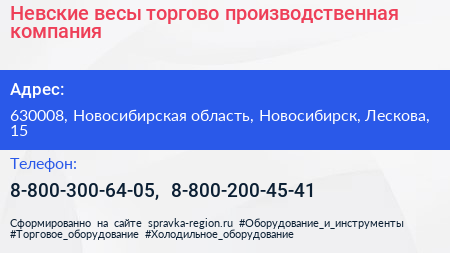 Невские весы торгово производственная компания

Адрес:

630008, Новосибирская область, Новосибирск, Лескова, 15

Телефон:

8-800-300-64-05, 8-800-200-45-41

Сформированно на сайте spravka-region.ru #Оборудование_и_инструменты #Торговое_оборудование #Холодильное_оборудование